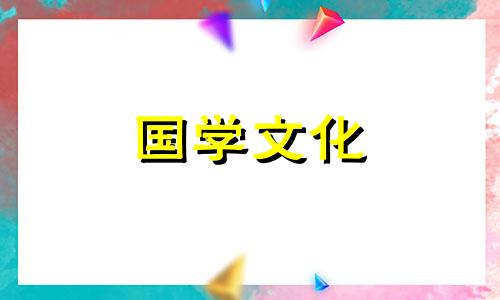 国学文化